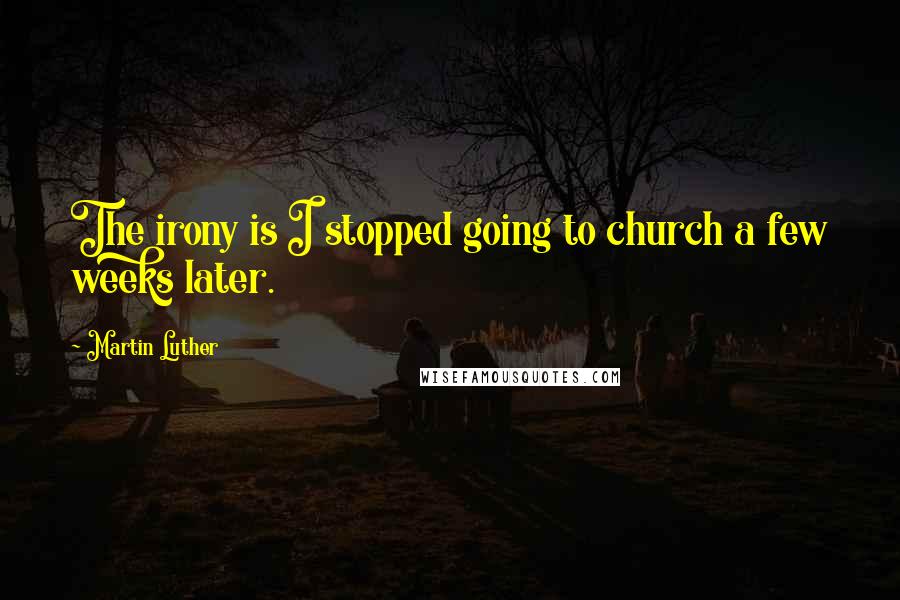 The irony is I stopped going to church a few weeks later.

~ Martin Luther

WISEFAMOUSQUOTES.COM